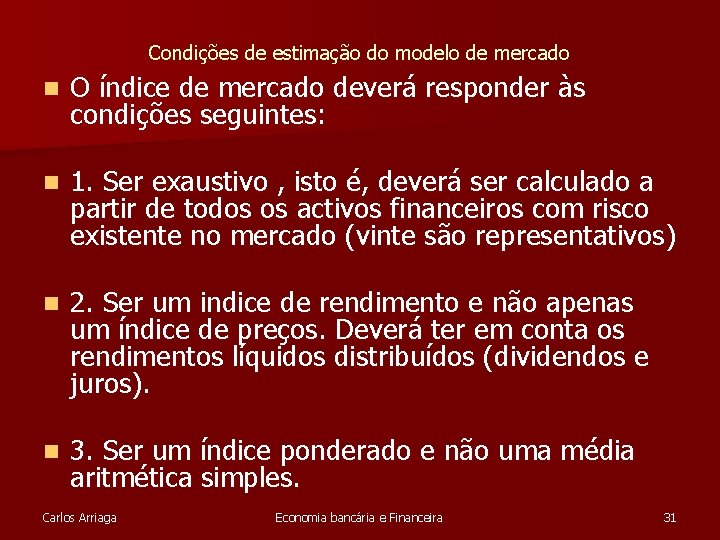 Condições de estimação do modelo de mercado

O índice de mercado deverá responder às condições seguintes:

1. Ser exaustivo , isto é, deverá ser calculado a partir de todos os activos financeiros com risco existente no mercado (vinte são representativos)

2. Ser um indice de rendimento e não apenas um índice de preços. Deverá ter em conta os rendimentos líquidos distribuídos (dividendos e juros).

3. Ser um índice ponderado e não uma média aritmética simples.

Carlos Arriaga

Economia bancária e Financeira

31